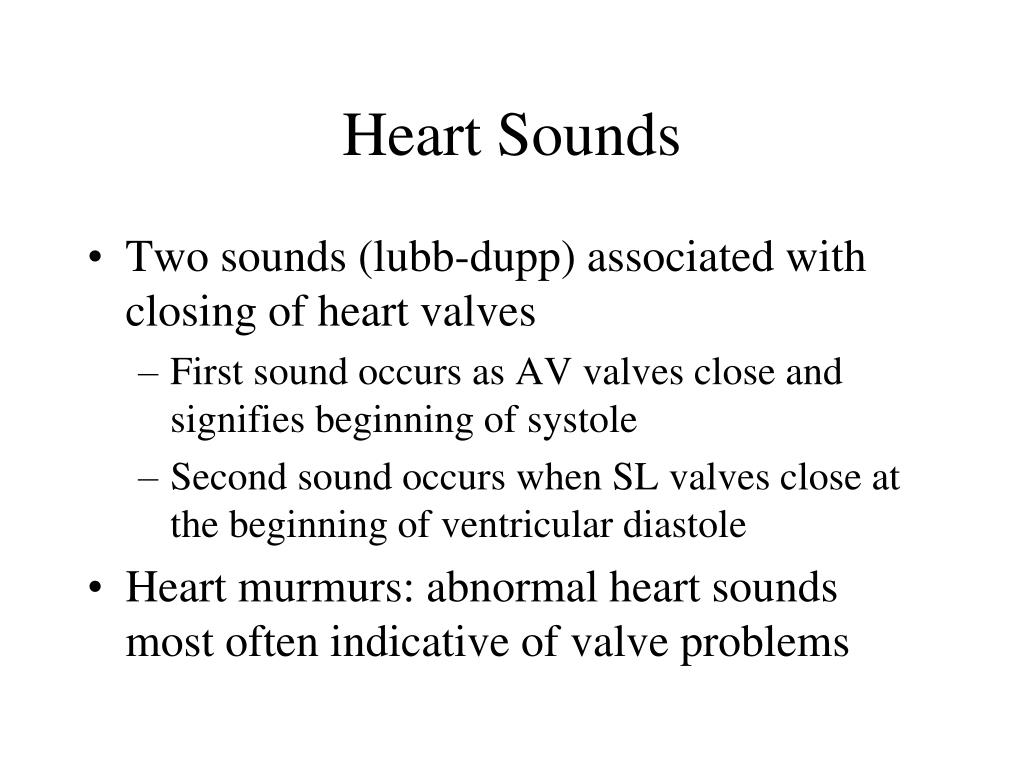 Heart Sounds

• Two sounds (lubb-dupp) associated with closing of heart valves
– First sound occurs as AV valves close and signifies beginning of systole
– Second sound occurs when SL valves close at the beginning of ventricular diastole
• Heart murmurs: abnormal heart sounds most often indicative of valve problems